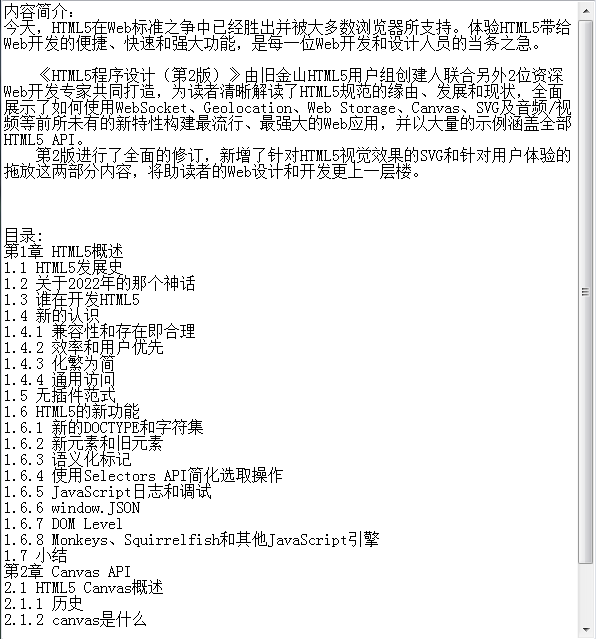 内容简介：
今天，HTML5在Web标准之争中已经胜出并被大多数浏览器所支持。体验HTML5带给Web开发的便捷、快速和强大功能，是每一位Web开发和设计人员的当务之急。

《HTML5程序设计（第2版）》由旧金山HTML5用户组创建人联合另外2位资深Web开发专家共同打造，为读者清晰解读了HTML5规范的缘由、发展和现状，全面展示了如何使用WebSocket、Geolocation、Web Storage、Canvas、SVG及音频/视频等前所未有的新特性构建最流行、最强大的Web应用，并以大量的示例涵盖全部HTML5 API。
第2版进行了全面的修订，新增了针对HTML5视觉效果的SVG和针对用户体验的拖放这两部分内容，将助读者的Web设计和开发更上一层楼。

目录:
第1章 HTML5概述
1.1 HTML5发展史
1.2 关于2022年的那个神话
1.3 谁在开发HTML5
1.4 新的认识
1.4.1 兼容性和存在即合理
1.4.2 效率和用户优先
1.4.3 化繁为简
1.4.4 通用访问
1.5 无插件范式
1.6 HTML5的新功能
1.6.1 新的DOCTYPE和字符集
1.6.2 新元素和旧元素
1.6.3 语义化标记
1.6.4 使用Selectors API简化选取操作
1.6.5 JavaScript日志和调试
1.6.6 window.JSON
1.6.7 DOM Level
1.6.8 Monkeys、Squirrelfish和其他JavaScript引擎
1.7 小结
第2章 Canvas API
2.1 HTML5 Canvas概述
2.1.1 历史
2.1.2 canvas是什么